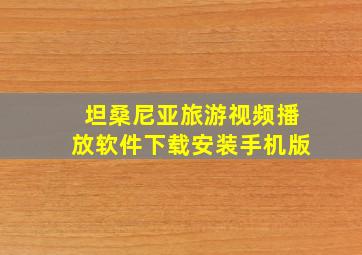 坦桑尼亚旅游视频播放软件下载安装手机版